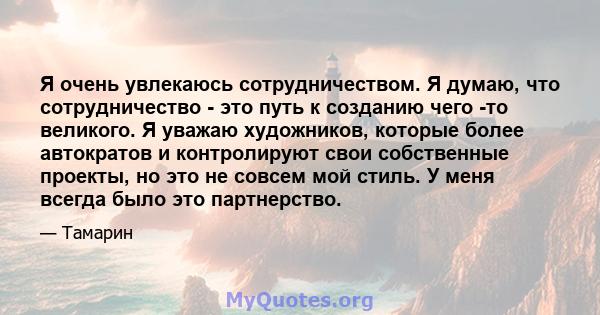 Я очень увлекаюсь сотрудничеством. Я думаю, что сотрудничество - это путь к созданию чего -то великого. Я уважаю художников, которые более автократов и контролируют свои собственные проекты, но это не совсем мой стиль. У меня всегда было это партнерство.

— Тамарин

MyQuotes.org